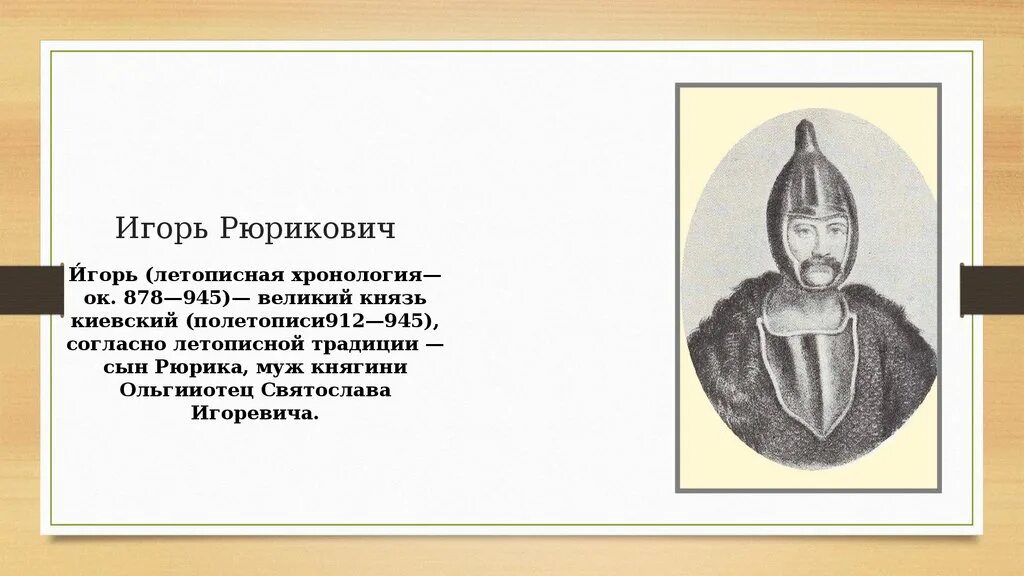 Игорь Рюрикович

И́горь (летописная хронология— ок. 878—945)— великий князь киевский (полетописи912—945), согласно летописной традиции — сын Рюрика, муж княгини Ольгииотец Святослава Игоревича.